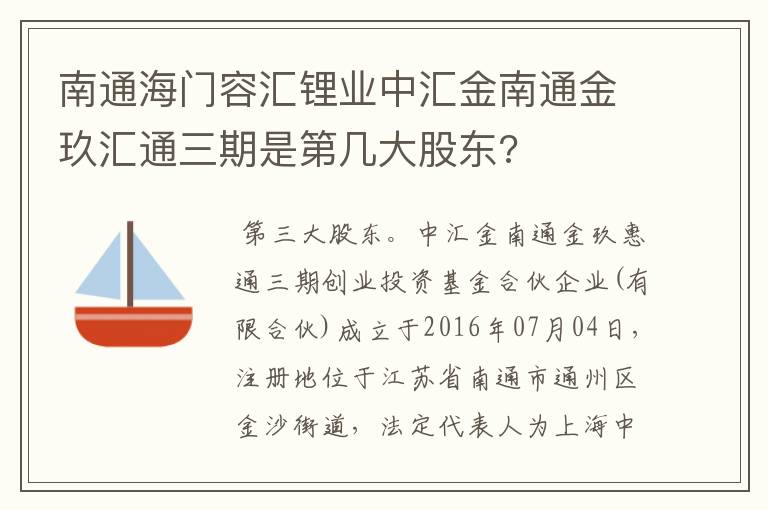 南通海门容汇锂业中汇金南通金玖汇通三期是第几大股东?

第三大股东。中汇金南通金玖惠通三期创业投资基金合伙企业(有限合伙)成立于2016年07月04日，注册地位于江苏省南通市通州区金沙街道，法定代表人为上海中